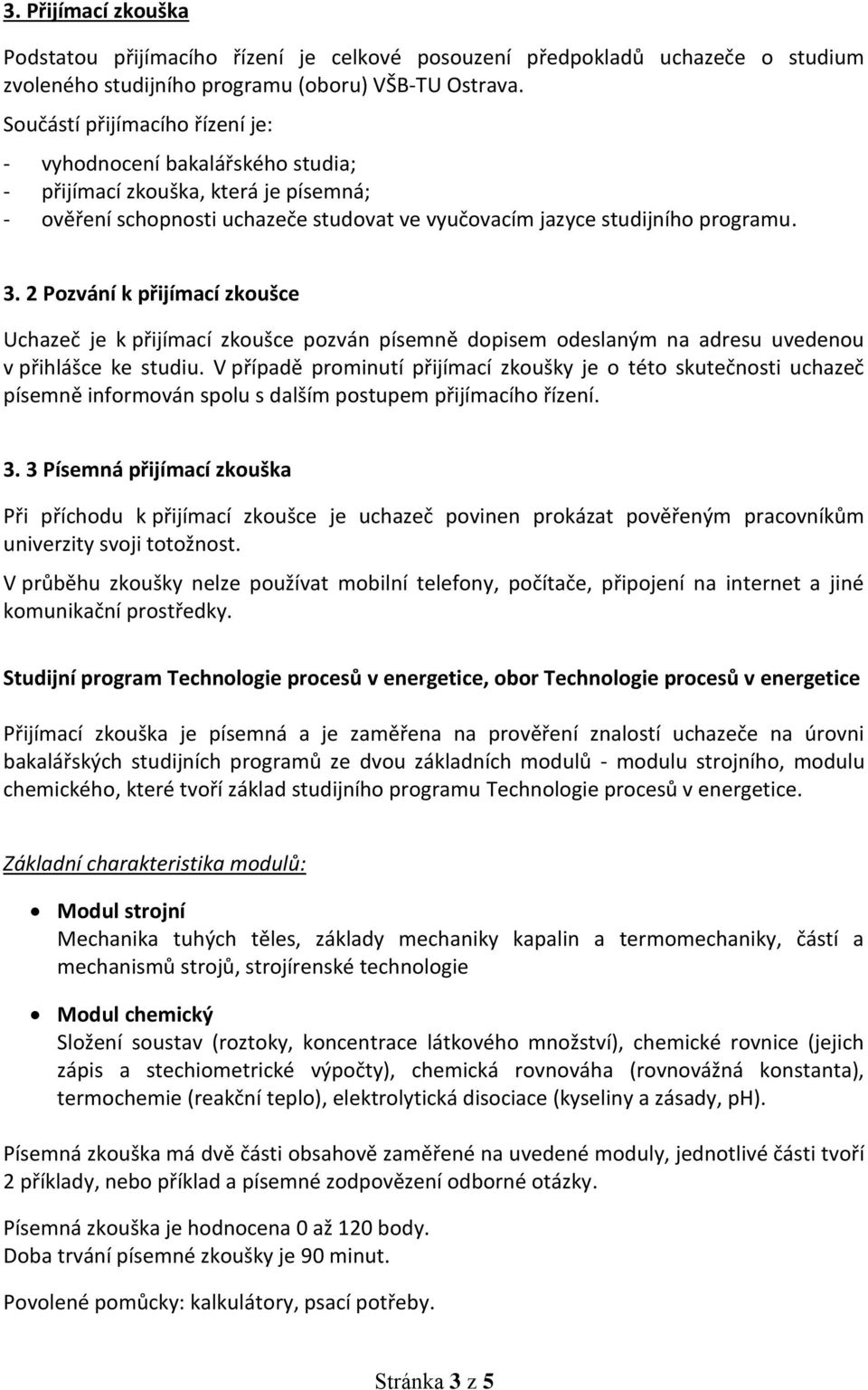 3. Přijímací zkouška

Podstatou přijímacího řízení je celkové posouzení předpokladů uchazeče o studium zvoleného studijního programu (oboru) VŠB-TU Ostrava.
Součástí přijímacího řízení je:
- vyhodnocení bakalářského studia;
- přijímací zkouška, která je písemná;
- ověření schopnosti uchazeče studovat ve vyučovacím jazyce studijního programu.

3. 2 Pozvání k přijímací zkoušce

Uchazeč je k přijímací zkoušce pozván písemně dopisem odeslaným na adresu uvedenou v přihlášce ke studiu. V případě prominutí přijímací zkoušky je o této skutečnosti uchazeč písemně informován spolu s dalším postupem přijímacího řízení.

3. 3 Písemná přijímací zkouška

Při příchodu k přijímací zkoušce je uchazeč povinen prokázat pověřeným pracovníkům univerzity svoji totožnost.
V průběhu zkoušky nelze používat mobilní telefony, počítače, připojení na internet a jiné komunikační prostředky.

Studijní program Technologie procesů v energetice, obor Technologie procesů v energetice

Přijímací zkouška je písemná a je zaměřena na prověření znalostí uchazeče na úrovni bakalářských studijních programů ze dvou základních modulů - modulu strojního, modulu chemického, které tvoří základ studijního programu Technologie procesů v energetice.

Základní charakteristika modulů:

• Modul strojní
Mechanika tuhých těles, základy mechaniky kapalin a termomechaniky, částí a mechanismů strojů, strojírenské technologie

• Modul chemický
Složení soustav (roztoky, koncentrace látkového množství), chemické rovnice (jejich zápis a stechiometrické výpočty), chemická rovnováha (rovnovážná konstanta), termochemie (reakční teplo), elektrolytická disociace (kyseliny a zásady, pH).

Písemná zkouška má dvě části obsahově zaměřené na uvedené moduly, jednotlivé části tvoří 2 příklady, nebo příklad a písemné zodpovězení odborné otázky.

Písemná zkouška je hodnocena 0 až 120 body.
Doba trvání písemné zkoušky je 90 minut.

Povolené pomůcky: kalkulátory, psací potřeby.

Stránka 3 z 5